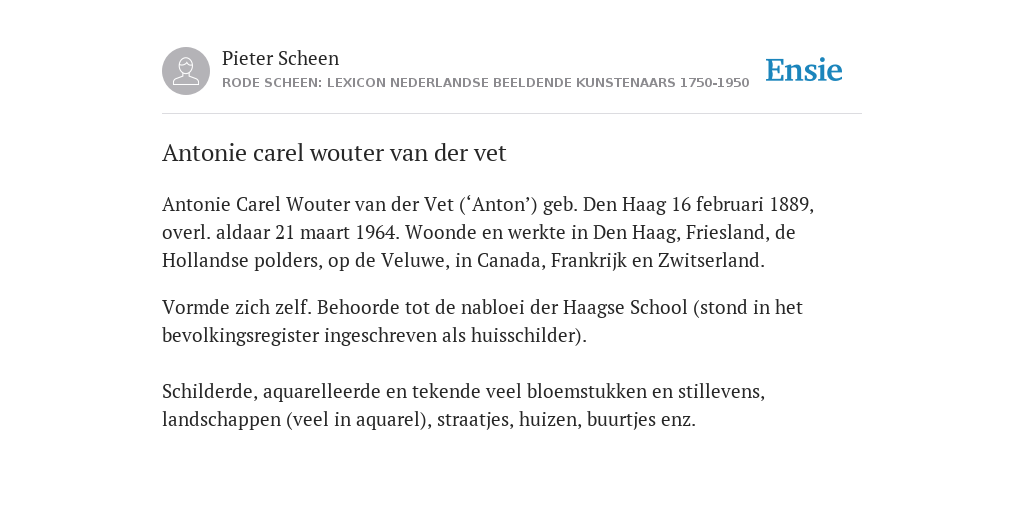 Pieter Scheen
RODE SCHEEN: LEXICON NEDERLANDSE BEELDENDE KUNSTENAARS 1750-1950

Ensie

Antonie carel wouter van der vet

Antonie Carel Wouter van der Vet (‘Anton’) geb. Den Haag 16 februari 1889, overl. aldaar 21 maart 1964. Woonde en werkte in Den Haag, Friesland, de Hollandse polders, op de Veluwe, in Canada, Frankrijk en Zwitserland.

Vormde zich zelf. Behoorde tot de nabloei der Haagse School (stond in het bevolkingsregister ingeschreven als huisschilder).

Schilderde, aquarelleerde en tekende veel bloemstukken en stillevens, landschappen (veel in aquarel), straatjes, huizen, buurtjes enz.